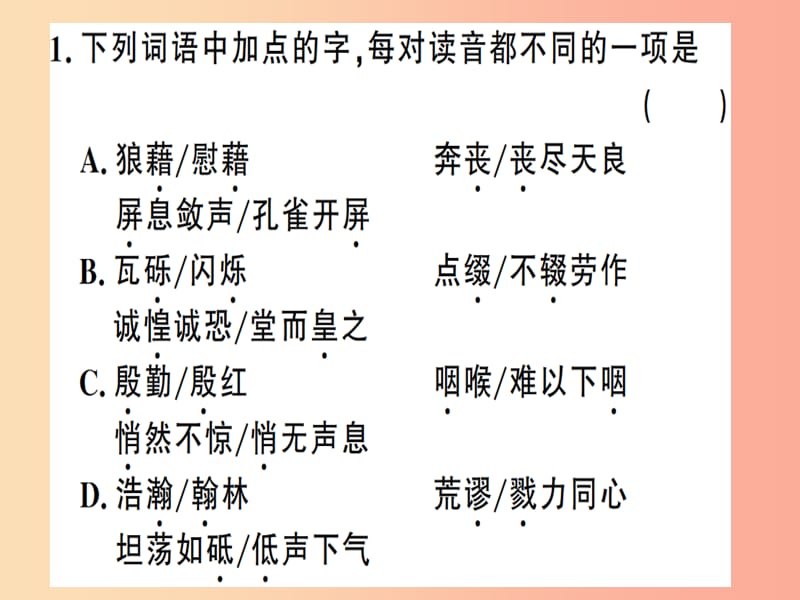 1. 下列词语中加点的字，每对读音都不同的一项是
( )

A. 狼藉/慰藉　　奔丧/丧尽天良
屏息敛声/孔雀开屏

B. 瓦砾/闪烁　　点缀/不辍劳作
诚惶诚恐/堂而皇之

C. 殷勤/殷红　　咽喉/难以下咽
悄然不惊/悄无声息

D. 浩瀚/翰林　　荒谬/戮力同心
坦荡如砥/低声下气